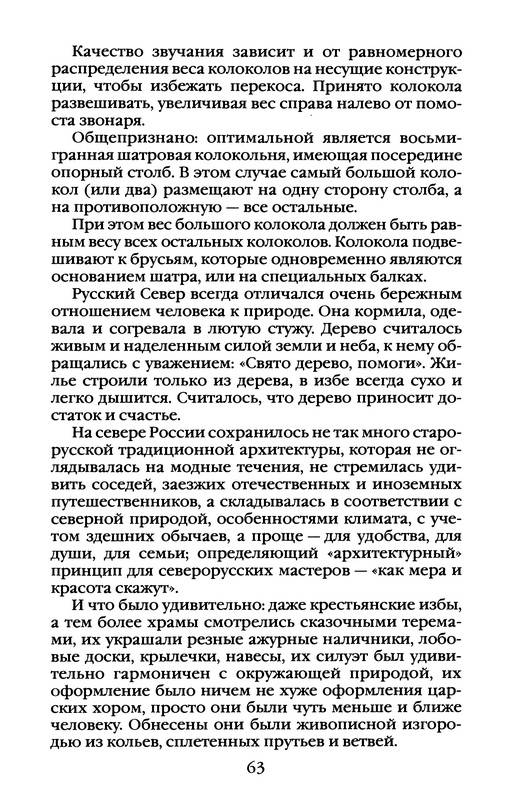 Качество звучания зависит и от равномерного распределения веса колоколов на несущие конструкции, чтобы избежать перекоса. Принято колокола развешивать, увеличивая вес справа налево от помоста звонаря.

Общепризнано: оптимальной является восьмигранная шатровая колокольня, имеющая посередине опорный столб. В этом случае самый большой колокол (или два) размещают на одну сторону столба, а на противоположную — все остальные.

При этом вес большого колокола должен быть равным весу всех остальных колоколов. Колокола подвешивают к брусьям, которые одновременно являются основанием шатра, или на специальных балках.

Русский Север всегда отличался очень бережным отношением человека к природе. Она кормила, одевала и согревала в лютую стужу. Дерево считалось живым и наделенным силой земли и неба, к нему обращались с уважением: «Свято дерево, помоги». Жилье строили только из дерева, в избе всегда сухо и легко дышится. Считалось, что дерево приносит достаток и счастье.

На севере России сохранилось не так много старорусской традиционной архитектуры, которая не оглядывалась на модные течения, не стремилась удивить соседей, заезжих отечественных и иноземных путешественников, а складывалась в соответствии с северной природой, особенностями климата, с учетом здешних обычаев, а проще — для удобства, для души, для семьи; определяющий «архитектурный» принцип для северорусских мастеров — «как мера и красота скажут».

И что было удивительно: даже крестьянские избы, а тем более храмы смотрелись сказочными теремами, их украшали резные ажурные наличники, лобовые доски, крылечки, навесы, их силуэт был удивительно гармоничен с окружающей природой, их оформление было ничем не хуже оформления царских хором, просто они были чуть меньше и ближе человеку. Обнесены они были живописной изгородью из кольев, сплетенных прутьев и ветвей.

63